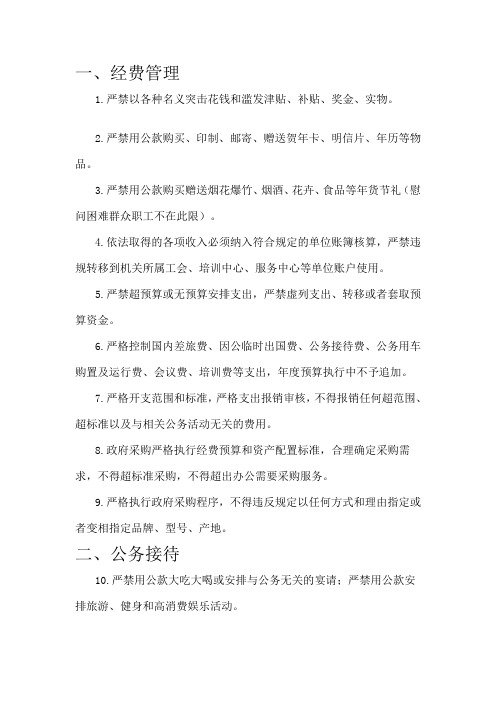 一、经费管理

1.严禁以各种名义突击花钱和滥发津贴、补贴、奖金、实物。

2.严禁用公款购买、印制、邮寄、赠送贺年卡、明信片、年历等物品。

3.严禁用公款购买赠送烟花爆竹、烟酒、花卉、食品等年货节礼（慰问困难群众职工不在此限）。

4.依法取得的各项收入必须纳入符合规定的单位账簿核算，严禁违规转移到机关所属工会、培训中心、服务中心等单位账户使用。

5.严禁超预算或无预算安排支出，严禁虚列支出、转移或者套取预算资金。

6.严格控制国内差旅费、因公临时出国费、公务接待费、公务用车购置及运行费、会议费、培训费等支出，年度预算执行中不予追加。

7.严格开支范围和标准，严格支出报销审核，不得报销任何超范围、超标准以及与相关公务活动无关的费用。

8.政府采购严格执行经费预算和资产配置标准，合理确定采购需求，不得超标准采购，不得超出办公需要采购服务。

9.严格执行政府采购程序，不得违反规定以任何方式和理由指定或者变相指定品牌、型号、产地。

二、公务接待

10.严禁用公款大吃大喝或安排与公务无关的宴请；严禁用公款安排旅游、健身和高消费娱乐活动。